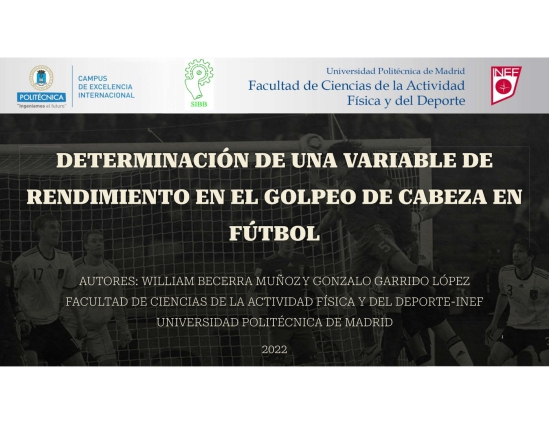 POLITÉCNICA
"Ingeniamos el futuro"

CAMPUS
DE EXCELENCIA
INTERNACIONAL

SIBB

Universidad Politécnica de Madrid
Facultad de Ciencias de la Actividad Física y del Deporte

INEF

DETERMINACIÓN DE UNA VARIABLE DE RENDIMIENTO EN EL GOLPEO DE CABEZA EN FÚTBOL

AUTORES: WILLIAM BECERRA MUÑOZ Y GONZALO GARRIDO LÓPEZ
FACULTAD DE CIENCIAS DE LA ACTIVIDAD FÍSICA Y DEL DEPORTE-INEF
UNIVERSIDAD POLITÉCNICA DE MADRID

2022